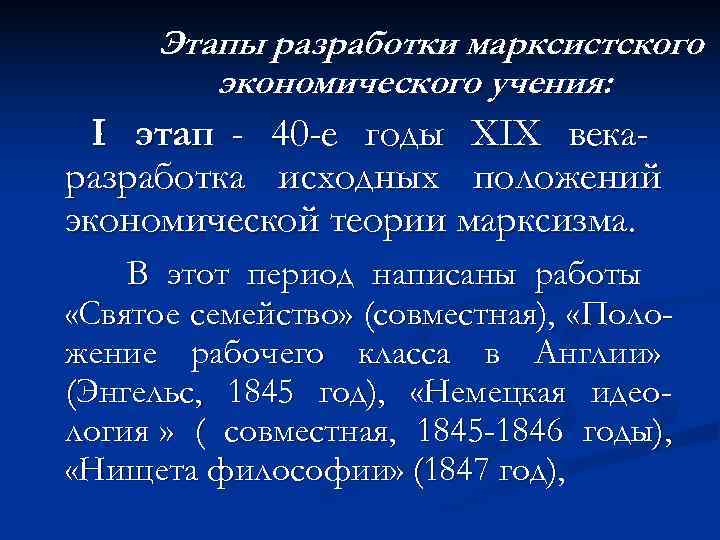 Этапы разработки марксистского экономического учения:

I этап - 40-е годы XIX века- разработка исходных положений экономической теории марксизма.

В этот период написаны работы «Святое семейство» (совместная), «Положение рабочего класса в Англии» (Энгельс, 1845 год), «Немецкая идеология » ( совместная, 1845-1846 годы), «Нищета философии» (1847 год),